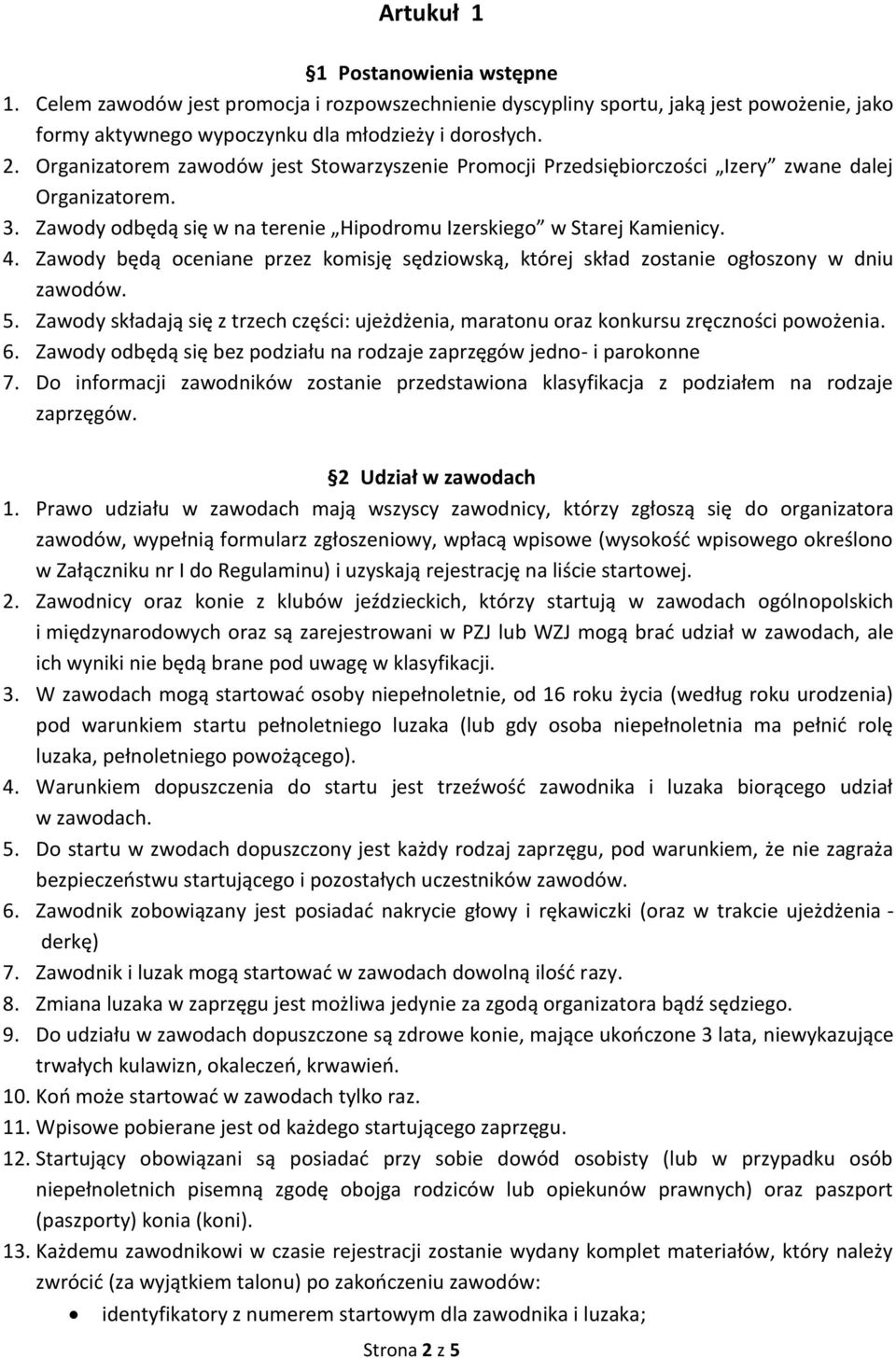 Artukuł 1

§1 Postanowienia wstępne

1. Celem zawodów jest promocja i rozpowszechnienie dyscypliny sportu, jaką jest powożenie, jako formy aktywnego wypoczynku dla młodzieży i dorosłych.
2. Organizatorem zawodów jest Stowarzyszenie Promocji Przedsiębiorczości „Izery” zwane dalej Organizatorem.
3. Zawody odbędą się w na terenie „Hipodromu Izerskiego” w Starej Kamienicy.
4. Zawody będą oceniane przez komisję sędziowską, której skład zostanie ogłoszony w dniu zawodów.
5. Zawody składają się z trzech części: ujeżdżenia, maratonu oraz konkursu zręczności powożenia.
6. Zawody odbędą się bez podziału na rodzaje zaprzęgów jedno- i parokonne
7. Do informacji zawodników zostanie przedstawiona klasyfikacja z podziałem na rodzaje zaprzęgów.

§2 Udział w zawodach

1. Prawo udziału w zawodach mają wszyscy zawodnicy, którzy zgłoszą się do organizatora zawodów, wypełnią formularz zgłoszeniowy, wpłacą wpisowe (wysokość wpisowego określono w Załączniku nr I do Regulaminu) i uzyskają rejestrację na liście startowej.
2. Zawodnicy oraz konie z klubów jeździeckich, którzy startują w zawodach ogólnopolskich i międzynarodowych oraz są zarejestrowani w PZJ lub WZJ mogą brać udział w zawodach, ale ich wyniki nie będą brane pod uwagę w klasyfikacji.
3. W zawodach mogą startować osoby niepełnoletnie, od 16 roku życia (według roku urodzenia) pod warunkiem startu pełnoletniego luzaka (lub gdy osoba niepełnoletnia ma pełnić rolę luzaka, pełnoletniego powożącego).
4. Warunkiem dopuszczenia do startu jest trzeźwość zawodnika i luzaka biorącego udział w zawodach.
5. Do startu w zwodach dopuszczony jest każdy rodzaj zaprzęgu, pod warunkiem, że nie zagraża bezpieczeństwu startującego i pozostałych uczestników zawodów.
6. Zawodnik zobowiązany jest posiadać nakrycie głowy i rękawiczki (oraz w trakcie ujeżdżenia - derkę)
7. Zawodnik i luzak mogą startować w zawodach dowolną ilość razy.
8. Zmiana luzaka w zaprzęgu jest możliwa jedynie za zgodą organizatora bądź sędziego.
9. Do udziału w zawodach dopuszczone są zdrowe konie, mające ukończone 3 lata, niewykazujące trwałych kulawizn, okaleczeń, krwawień.
10. Koń może startować w zawodach tylko raz.
11. Wpisowe pobierane jest od każdego startującego zaprzęgu.
12. Startujący obowiązani są posiadać przy sobie dowód osobisty (lub w przypadku osób niepełnoletnich pisemną zgodę obojga rodziców lub opiekunów prawnych) oraz paszport (paszporty) konia (koni).
13. Każdemu zawodnikowi w czasie rejestracji zostanie wydany komplet materiałów, który należy zwrócić (za wyjątkiem talonu) po zakończeniu zawodów:
• identyfikatory z numerem startowym dla zawodnika i luzaka;

Strona 2 z 5